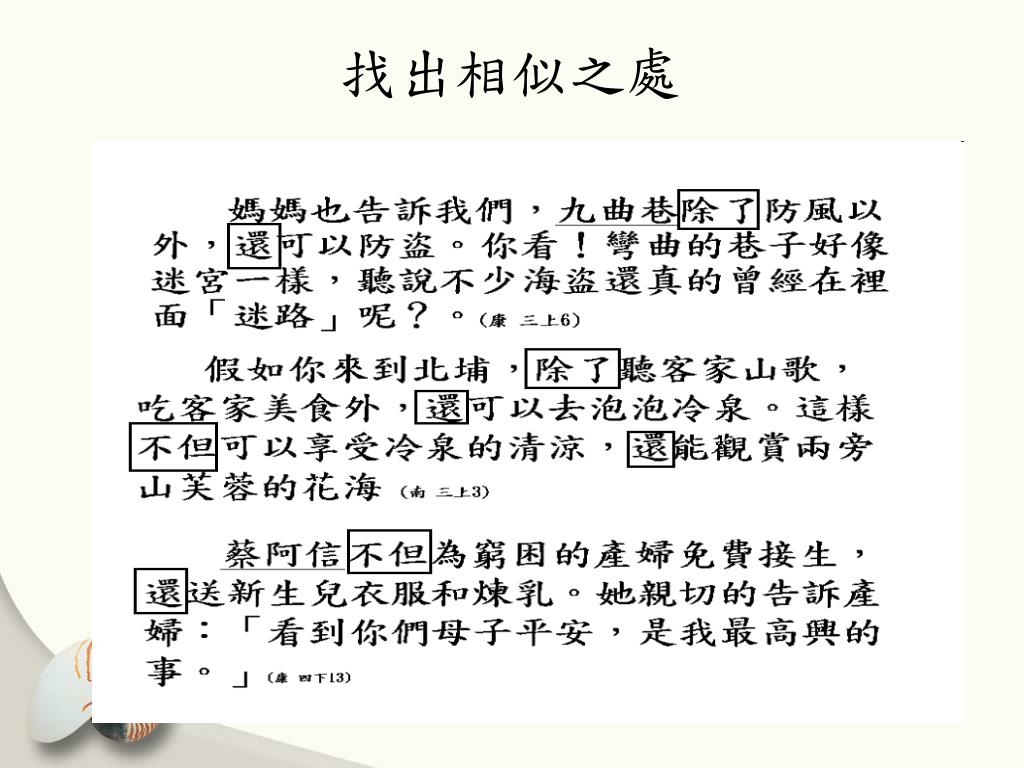 找出相似之處

媽媽也告訴我們，九曲巷除了防風以外，還可以防盜。你看！彎曲的巷子好像迷宮一樣，聽說不少海盜還真的曾經在裡面「迷路」呢？。(康 三上6)

假如你來到北埔，除了聽客家山歌，吃客家美食外，還可以去泡泡冷泉。這樣不但可以享受冷泉的清涼，還能觀賞兩旁山芙蓉的花海 (南 三上3)

蔡阿信不但為窮困的產婦免費接生，還送新生兒衣服和煉乳。她親切的告訴產婦：「看到你們母子平安，是我最高興的事。」(康 四下13)